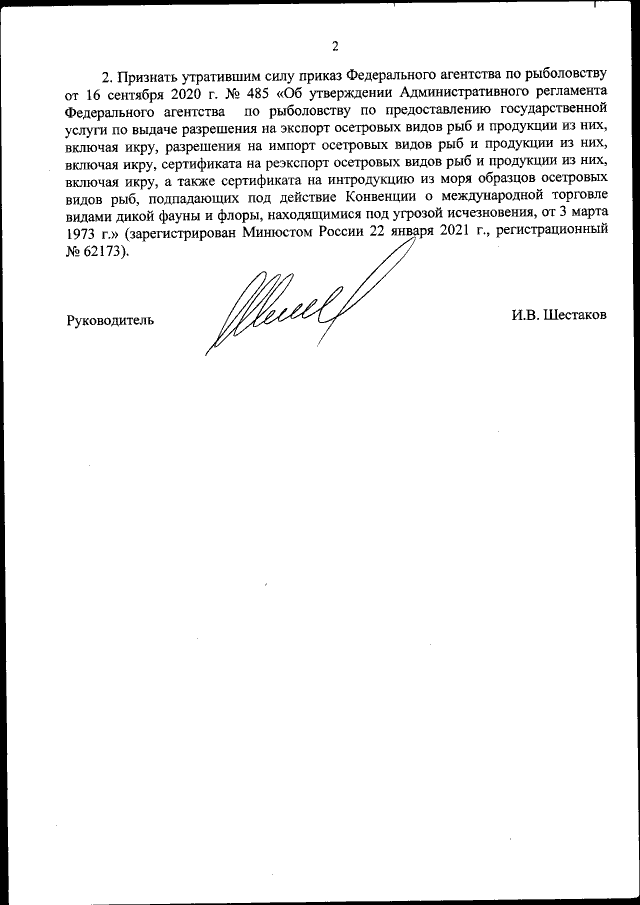 2

2. Признать утратившим силу приказ Федерального агентства по рыболовству от 16 сентября 2020 г. № 485 «Об утверждении Административного регламента Федерального агентства по рыболовству по предоставлению государственной услуги по выдаче разрешения на экспорт осетровых видов рыб и продукции из них, включая икру, разрешения на импорт осетровых видов рыб и продукции из них, включая икру, сертификата на реэкспорт осетровых видов рыб и продукции из них, включая икру, а также сертификата на интродукцию из моря образцов осетровых видов рыб, подпадающих под действие Конвенции о международной торговле видами дикой фауны и флоры, находящимися под угрозой исчезновения, от 3 марта 1973 г.» (зарегистрирован Минюстом России 22 января 2021 г., регистрационный № 62173).

Руководитель

И.В. Шестаков